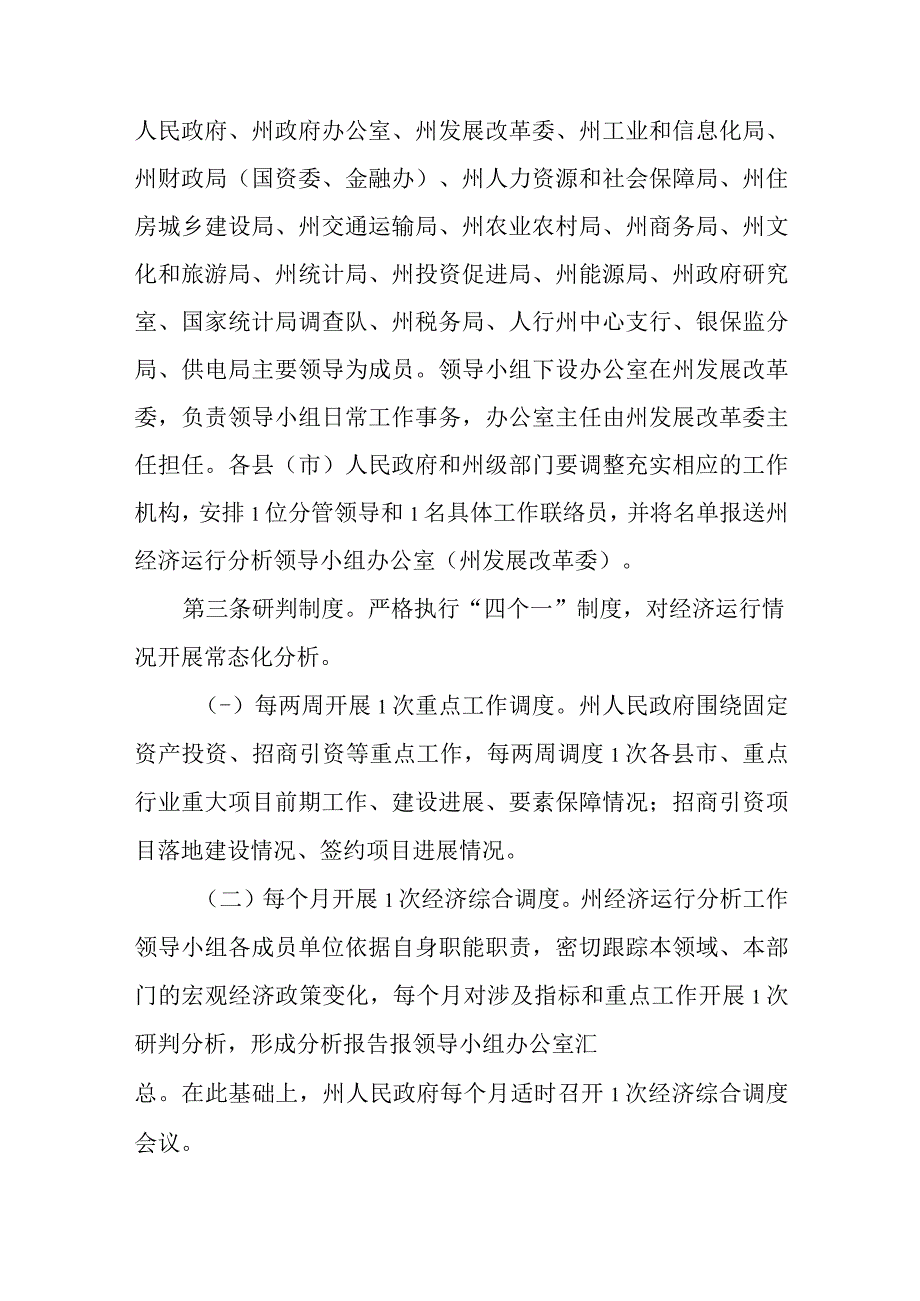 人民政府、州政府办公室、州发展改革委、州工业和信息化局、州财政局（国资委、金融办）、州人力资源和社会保障局、州住房城乡建设局、州交通运输局、州农业农村局、州商务局、州文化和旅游局、州统计局、州投资促进局、州能源局、州政府研究室、国家统计局调查队、州税务局、人行州中心支行、银保监分局、供电局主要领导为成员。领导小组下设办公室在州发展改革委，负责领导小组日常工作事务，办公室主任由州发展改革委主任担任。各县（市）人民政府和州级部门要调整充实相应的工作机构，安排1位分管领导和1名具体工作联络员，并将名单报送州经济运行分析领导小组办公室（州发展改革委）。

第三条研判制度。严格执行“四个一”制度，对经济运行情况开展常态化分析。

（-）每两周开展1次重点工作调度。州人民政府围绕固定资产投资、招商引资等重点工作，每两周调度1次各县市、重点行业重大项目前期工作、建设进展、要素保障情况；招商引资项目落地建设情况、签约项目进展情况。

（二）每个月开展1次经济综合调度。州经济运行分析工作领导小组各成员单位依据自身职能职责，密切跟踪本领域、本部门的宏观经济政策变化，每个月对涉及指标和重点工作开展1次研判分析，形成分析报告报领导小组办公室汇

总。在此基础上，州人民政府每个月适时召开1次经济综合调度会议。